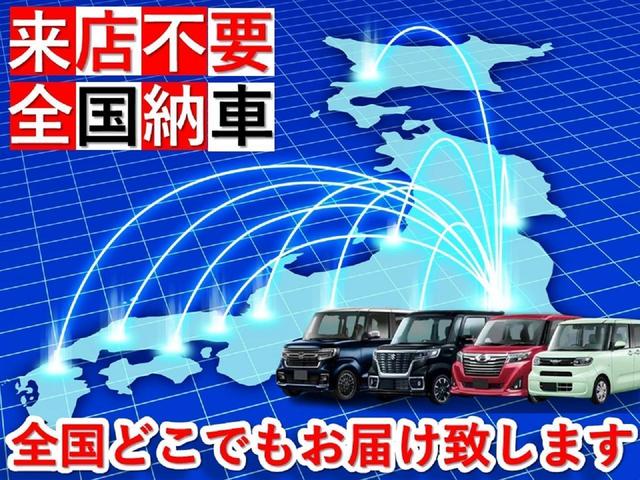 来店不要
全国納車

全国どこでもお届け致します